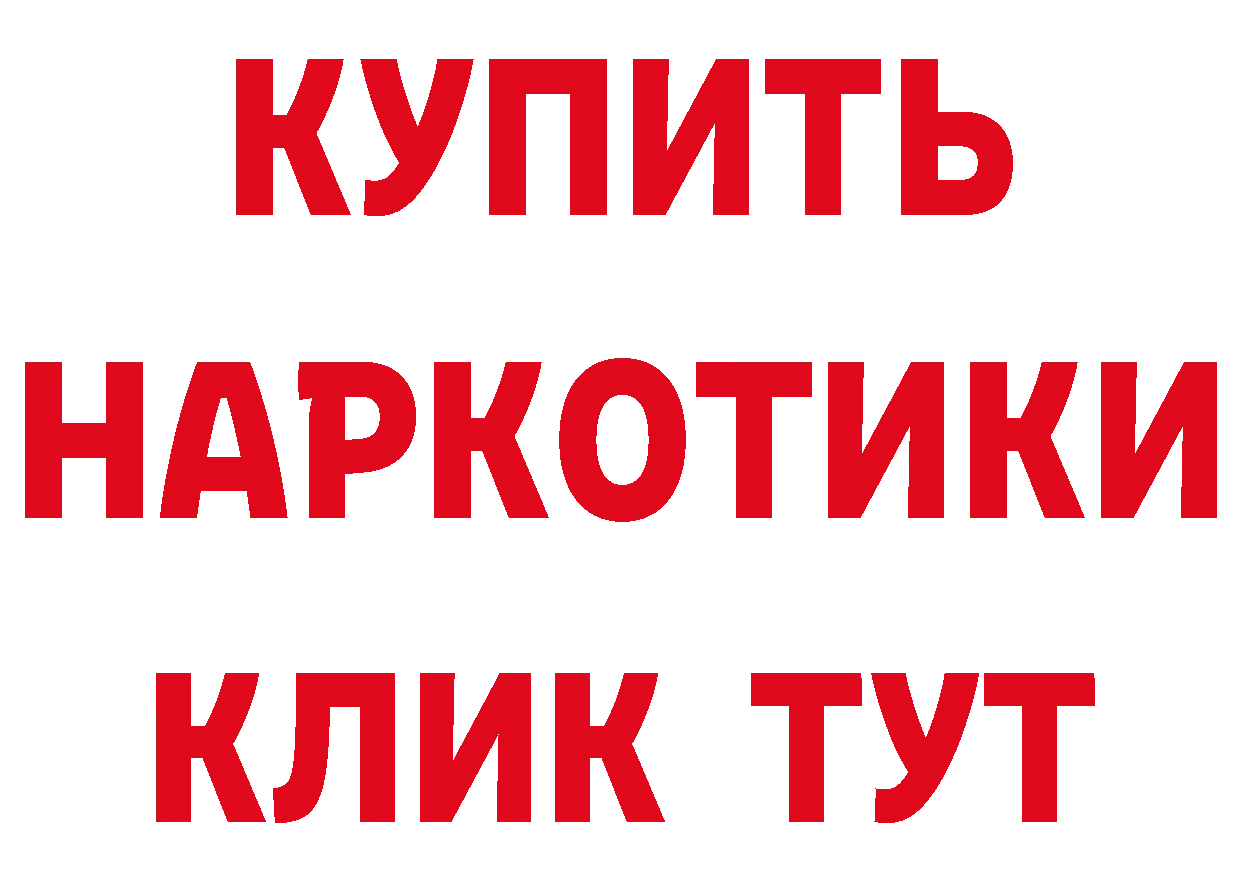 КУПИТЬ

НАРКОТИКИ

КЛИК ТУТ